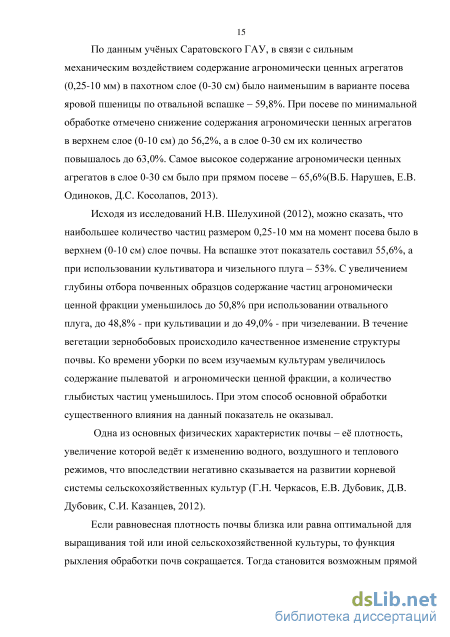 15

По данным учёных Саратовского ГАУ, в связи с сильным механическим воздействием содержание агрономически ценных агрегатов (0,25-10 мм) в пахотном слое (0-30 см) было наименьшим в варианте посева яровой пшеницы по отвальной вспашке – 59,8%. При посеве по минимальной обработке отмечено снижение содержания агрономически ценных агрегатов в верхнем слое (0-10 см) до 56,2%, а в слое 0-30 см их количество повышалось до 63,0%. Самое высокое содержание агрономически ценных агрегатов в слое 0-30 см было при прямом посеве – 65,6%(В.Б. Нарушев, Е.В. Одиноков, Д.С. Косолапов, 2013).

Исходя из исследований Н.В. Шелухиной (2012), можно сказать, что наибольшее количество частиц размером 0,25-10 мм на момент посева было в верхнем (0-10 см) слое почвы. На вспашке этот показатель составил 55,6%, а при использовании культиватора и чизельного плуга – 53%. С увеличением глубины отбора почвенных образцов содержание частиц агрономически ценной фракции уменьшилось до 50,8% при использовании отвального плуга, до 48,8% - при культивации и до 49,0% - при чизелевании. В течение вегетации зернобобовых происходило качественное изменение структуры почвы. Ко времени уборки по всем изучаемым культурам увеличилось содержание пылеватой и агрономически ценной фракции, а количество глыбистых частиц уменьшилось. При этом способ основной обработки существенного влияния на данный показатель не оказывал.

Одна из основных физических характеристик почвы – её плотность, увеличение которой ведёт к изменению водного, воздушного и теплового режимов, что впоследствии негативно сказывается на развитии корневой системы сельскохозяйственных культур (Г.Н. Черкасов, Е.В. Дубовик, Д.В. Дубовик, С.И. Казанцев, 2012).

Если равновесная плотность почвы близка или равна оптимальной для выращивания той или иной сельскохозяйственной культуры, то функция рыхления обработки почв сокращается. Тогда становится возможным прямой

dsLib.net
библиотека диссертаций